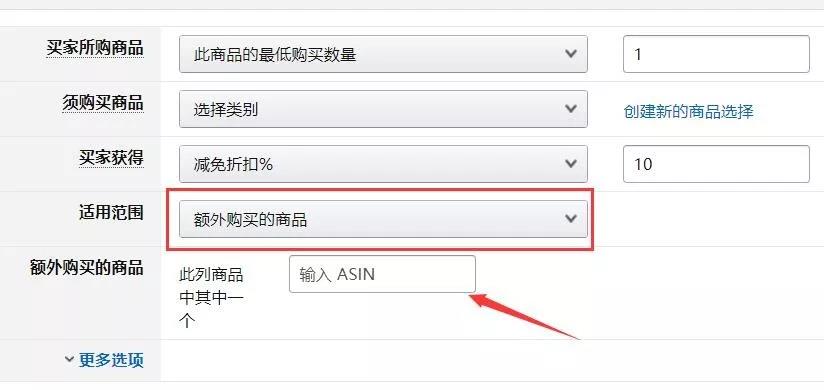 买家所购商品
此商品的最低购买数量
1

须购买商品
选择类别
创建新的商品选择

买家获得
减免折扣%
10

适用范围
额外购买的商品

额外购买的商品
此列商品中其中一个
输入 ASIN

更多选项